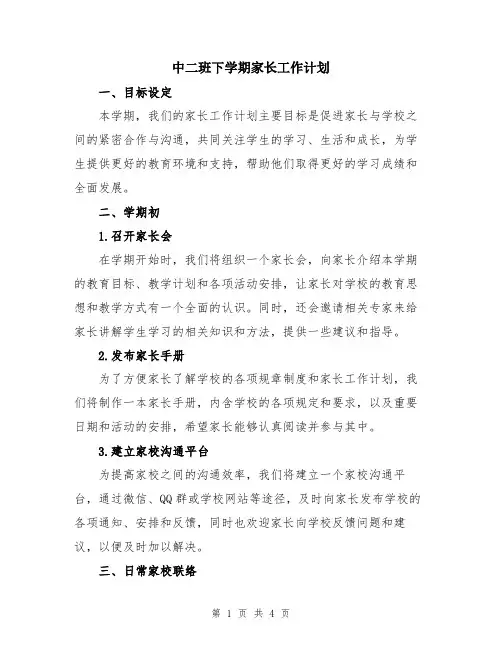 中二班下学期家长工作计划

一、目标设定

本学期，我们的家长工作计划主要目标是促进家长与学校之间的紧密合作与沟通，共同关注学生的学习、生活和成长，为学生提供更好的教育环境和支持，帮助他们取得更好的学习成绩和全面发展。

二、学期初

1.召开家长会

在学期开始时，我们将组织一个家长会，向家长介绍本学期的教育目标、教学计划和各项活动安排，让家长对学校的教育思想和教学方式有一个全面的认识。同时，还会邀请相关专家来给家长讲解学生学习的相关知识和方法，提供一些建议和指导。

2.发布家长手册

为了方便家长了解学校的各项规章制度和家长工作计划，我们将制作一本家长手册，内含学校的各项规定和要求，以及重要日期和活动的安排，希望家长能够认真阅读并参与其中。

3.建立家校沟通平台

为提高家校之间的沟通效率，我们将建立一个家校沟通平台，通过微信、QQ群或学校网站等途径，及时向家长发布学校的各项通知、安排和反馈，同时也欢迎家长向学校反馈问题和建议，以便及时加以解决。

三、日常家校联络

第 1 页 共 4 页